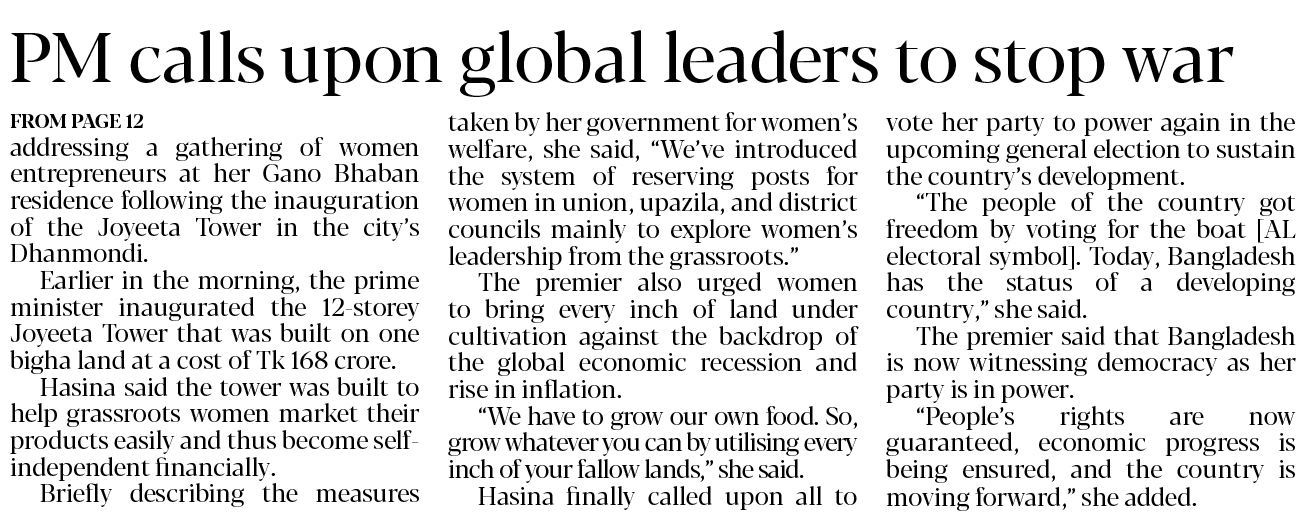 PM calls upon global leaders to stop war

FROM PAGE 12
addressing a gathering of women entrepreneurs at her Gano Bhaban residence following the inauguration of the Joyeeta Tower in the city's Dhanmondi.

Earlier in the morning, the prime minister inaugurated the 12-storey Joyeeta Tower that was built on one bigha land at a cost of Tk 168 crore.

Hasina said the tower was built to help grassroots women market their products easily and thus become self-independent financially.

Briefly describing the measures taken by her government for women's welfare, she said, "We've introduced the system of reserving posts for women in union, upazila, and district councils mainly to explore women's leadership from the grassroots."

The premier also urged women to bring every inch of land under cultivation against the backdrop of the global economic recession and rise in inflation.

"We have to grow our own food. So, grow whatever you can by utilising every inch of your fallow lands," she said.

Hasina finally called upon all to vote her party to power again in the upcoming general election to sustain the country's development.

"The people of the country got freedom by voting for the boat [AL electoral symbol]. Today, Bangladesh has the status of a developing country," she said.

The premier said that Bangladesh is now witnessing democracy as her party is in power.

"People's rights are now guaranteed, economic progress is being ensured, and the country is moving forward," she added.